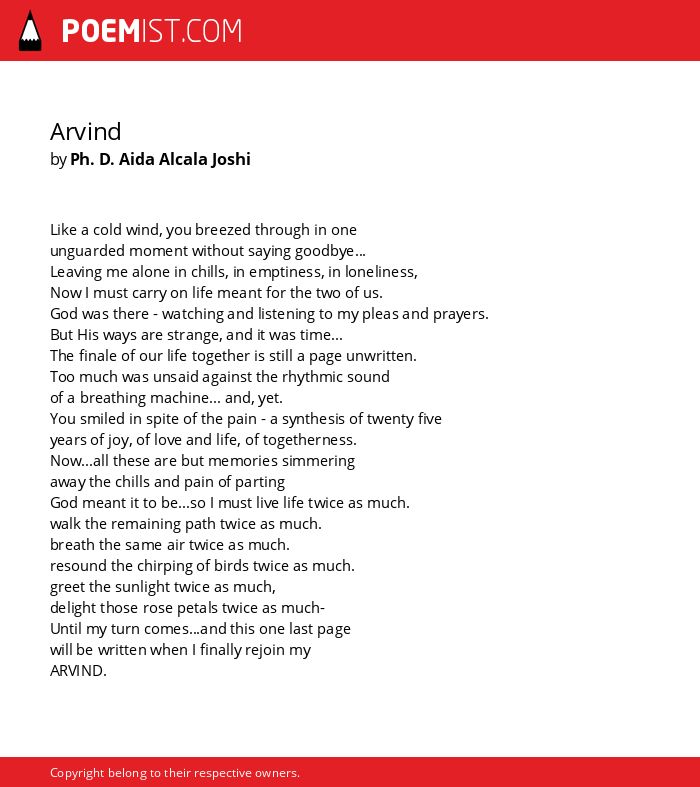 POEMIST.COM

Arvind
by Ph. D. Aida Alcala Joshi

Like a cold wind, you breezed through in one
unguarded moment without saying goodbye...
Leaving me alone in chills, in emptiness, in loneliness,
Now I must carry on life meant for the two of us.
God was there - watching and listening to my pleas and prayers.
But His ways are strange, and it was time...
The finale of our life together is still a page unwritten.
Too much was unsaid against the rhythmic sound
of a breathing machine... and, yet.
You smiled in spite of the pain - a synthesis of twenty five
years of joy, of love and life, of togetherness.
Now...all these are but memories simmering
away the chills and pain of parting
God meant it to be...so I must live life twice as much.
walk the remaining path twice as much.
breath the same air twice as much.
resound the chirping of birds twice as much.
greet the sunlight twice as much,
delight those rose petals twice as much-
Until my turn comes...and this one last page
will be written when I finally rejoin my
ARVIND.

Copyright belong to their respective owners.